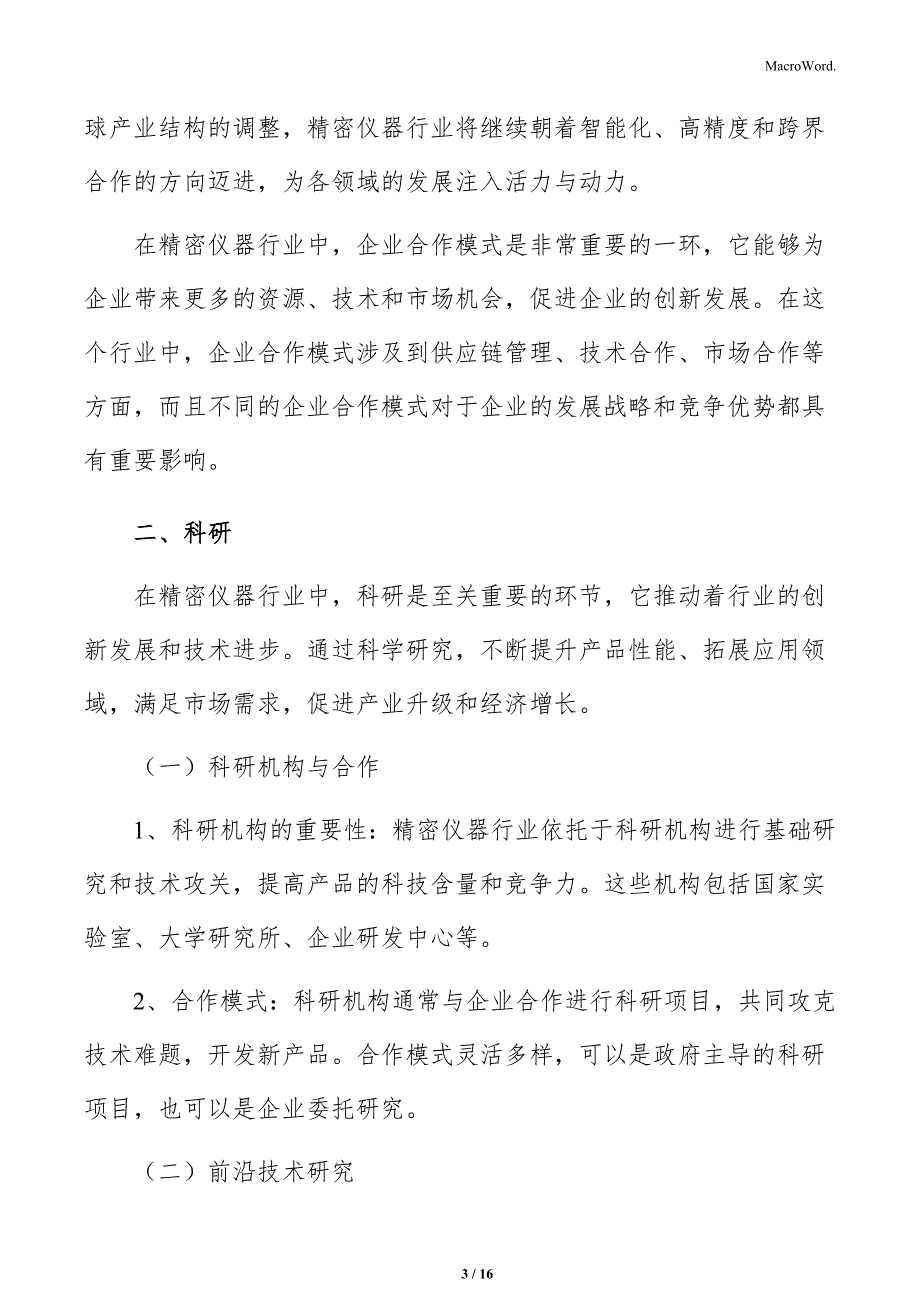 MacroWord.

球产业结构的调整，精密仪器行业将继续朝着智能化、高精度和跨界合作的方向迈进，为各领域的发展注入活力与动力。

在精密仪器行业中，企业合作模式是非常重要的一环，它能够为企业带来更多的资源、技术和市场机会，促进企业的创新发展。在这个行业中，企业合作模式涉及到供应链管理、技术合作、市场合作等方面，而且不同的企业合作模式对于企业的发展战略和竞争优势都具有重要影响。

二、科研

在精密仪器行业中，科研是至关重要的环节，它推动着行业的创新发展和技术进步。通过科学研究，不断提升产品性能、拓展应用领域，满足市场需求，促进产业升级和经济增长。

（一）科研机构与合作

1、科研机构的重要性：精密仪器行业依托于科研机构进行基础研究和技术攻关，提高产品的科技含量和竞争力。这些机构包括国家实验室、大学研究所、企业研发中心等。

2、合作模式：科研机构通常与企业合作进行科研项目，共同攻克技术难题，开发新产品。合作模式灵活多样，可以是政府主导的科研项目，也可以是企业委托研究。

（二）前沿技术研究

3 / 16